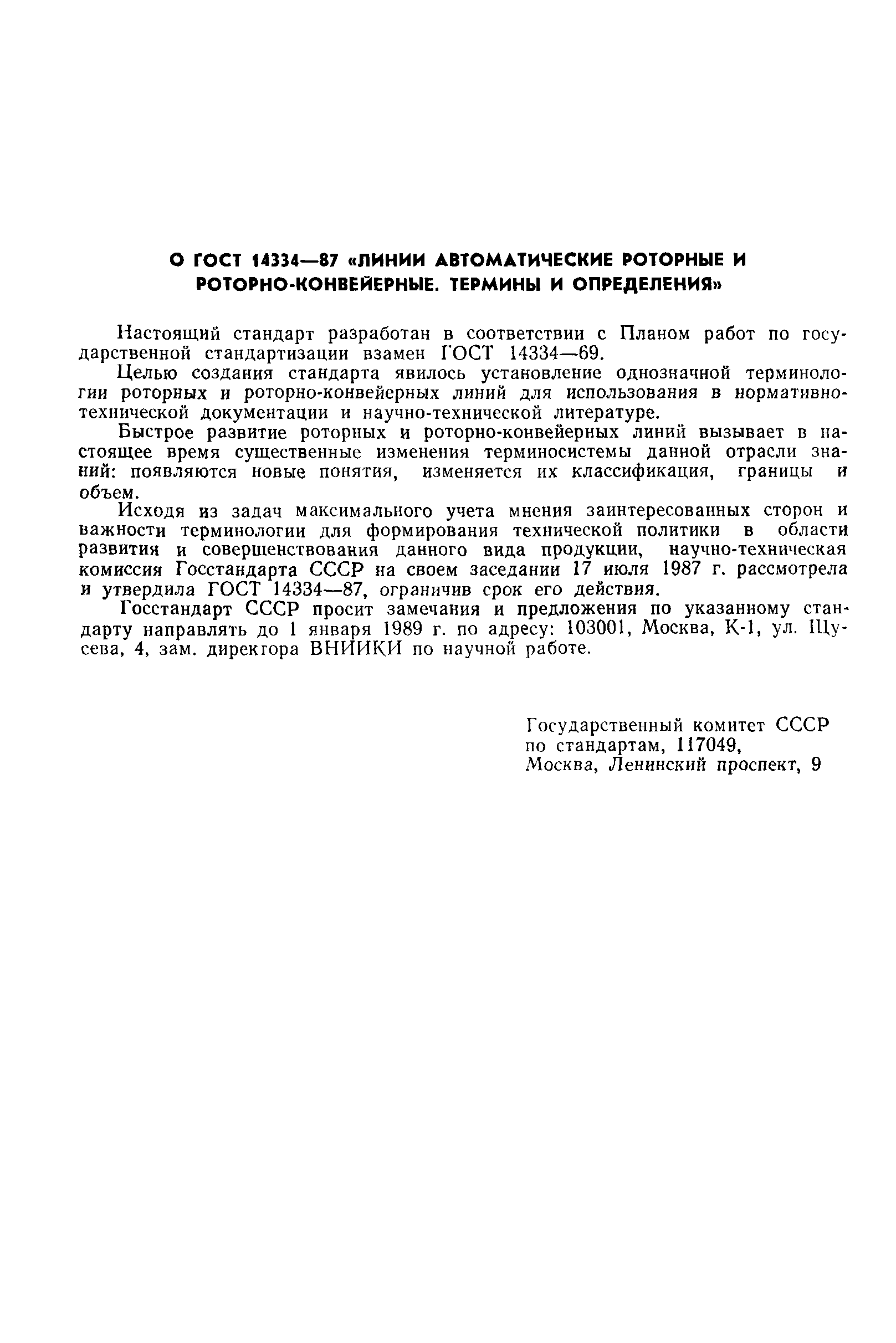 О ГОСТ 14334—87 «ЛИНИИ АВТОМАТИЧЕСКИЕ РОТОРНЫЕ И РОТОРНО-КОНВЕЙЕРНЫЕ. ТЕРМИНЫ И ОПРЕДЕЛЕНИЯ»

Настоящий стандарт разработан в соответствии с Планом работ по государственной стандартизации взамен ГОСТ 14334—69.

Целью создания стандарта явилось установление однозначной терминологии роторных и роторно-конвейерных линий для использования в нормативно-технической документации и научно-технической литературе.

Быстрое развитие роторных и роторно-конвейерных линий вызывает в настоящее время существенные изменения терминосистемы данной отрасли знаний: появляются новые понятия, изменяется их классификация, границы и объем.

Исходя из задач максимального учета мнения заинтересованных сторон и важности терминологии для формирования технической политики в области развития и совершенствования данного вида продукции, научно-техническая комиссия Госстандарта СССР на своем заседании 17 июля 1987 г. рассмотрела и утвердила ГОСТ 14334—87, ограничив срок его действия.

Госстандарт СССР просит замечания и предложения по указанному стандарту направлять до 1 января 1989 г. по адресу: 103001, Москва, К-1, ул. Щусева, 4, зам. директора ВНИИКИ по научной работе.

Государственный комитет СССР по стандартам, 117049, Москва, Ленинский проспект, 9